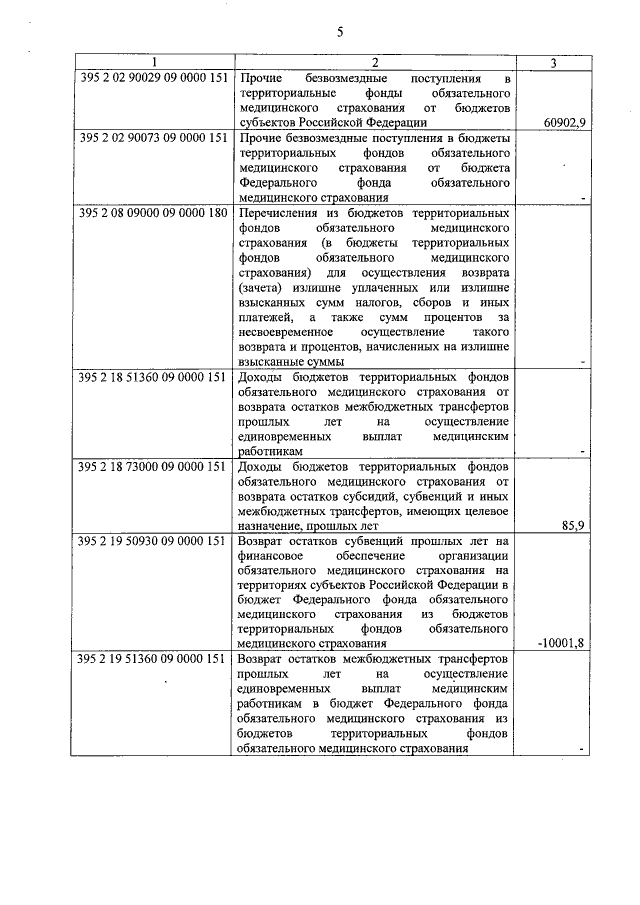 5

| 1 | 2 | 3 |
|---|---|---|
| 395 2 02 90029 09 0000 151 | Прочие безвозмездные поступления в территориальные фонды обязательного медицинского страхования от бюджетов субъектов Российской Федерации | 60902,9 |
| 395 2 02 90073 09 0000 151 | Прочие безвозмездные поступления в бюджеты территориальных фондов обязательного медицинского страхования от бюджета Федерального фонда обязательного медицинского страхования | - |
| 395 2 08 09000 09 0000 180 | Перечисления из бюджетов территориальных фондов обязательного медицинского страхования (в бюджеты территориальных фондов обязательного медицинского страхования) для осуществления возврата (зачета) излишне уплаченных или излишне взысканных сумм налогов, сборов и иных платежей, а также сумм процентов за несвоевременное осуществление такого возврата и процентов, начисленных на излишне взысканные суммы | - |
| 395 2 18 51360 09 0000 151 | Доходы бюджетов территориальных фондов обязательного медицинского страхования от возврата остатков межбюджетных трансфертов прошлых лет на осуществление единовременных выплат медицинским работникам | - |
| 395 2 18 73000 09 0000 151 | Доходы бюджетов территориальных фондов обязательного медицинского страхования от возврата остатков субсидий, субвенций и иных межбюджетных трансфертов, имеющих целевое назначение, прошлых лет | 85,9 |
| 395 2 19 50930 09 0000 151 | Возврат остатков субвенций прошлых лет на финансовое обеспечение организации обязательного медицинского страхования на территориях субъектов Российской Федерации в бюджет Федерального фонда обязательного медицинского страхования из бюджетов территориальных фондов обязательного медицинского страхования | -10001,8 |
| 395 2 19 51360 09 0000 151 | Возврат остатков межбюджетных трансфертов прошлых лет на осуществление единовременных выплат медицинским работникам в бюджет Федерального фонда обязательного медицинского страхования из бюджетов территориальных фондов обязательного медицинского страхования | - |